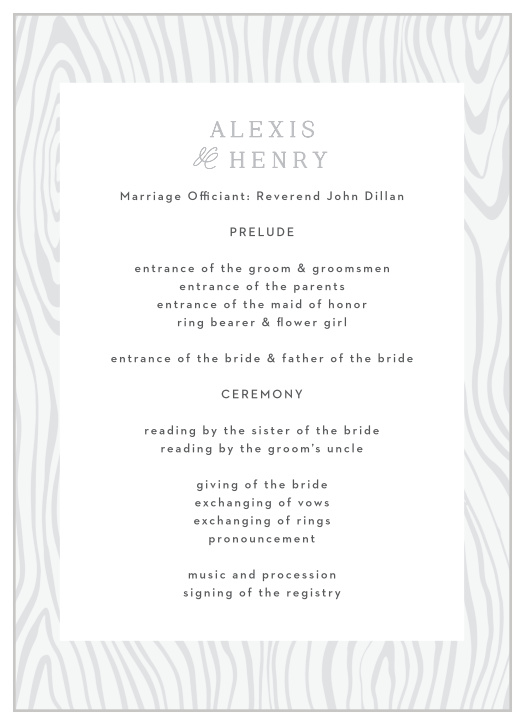 ALEXIS
& HENRY

Marriage Officiant: Reverend John Dillan

PRELUDE

entrance of the groom & groomsmen
entrance of the parents
entrance of the maid of honor
ring bearer & flower girl

entrance of the bride & father of the bride

CEREMONY

reading by the sister of the bride
reading by the groom's uncle

giving of the bride
exchanging of vows
exchanging of rings
pronouncement

music and procession
signing of the registry